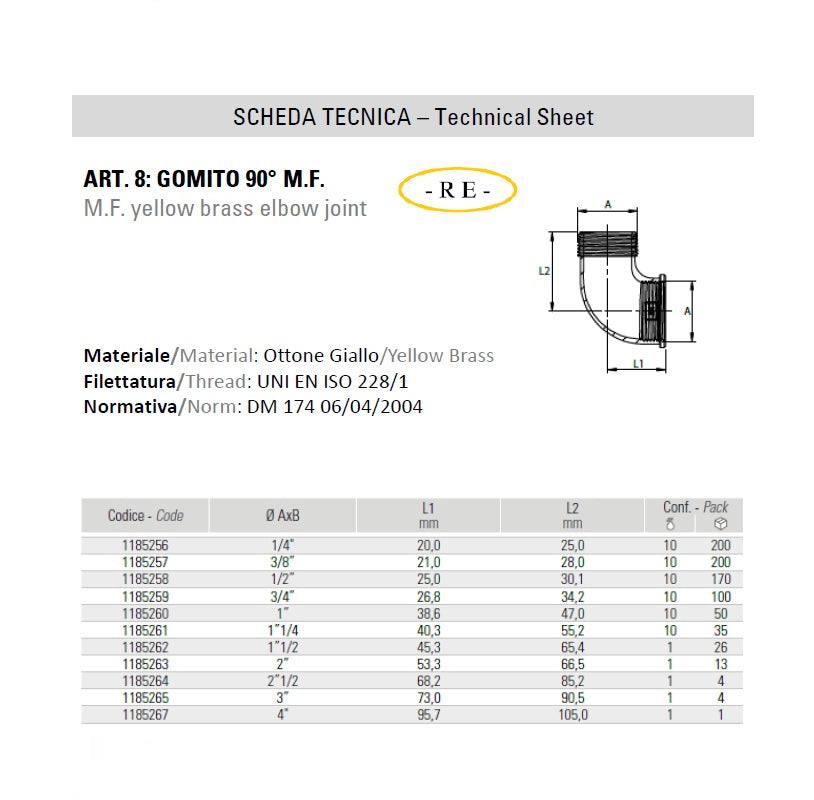 SCHEDA TECNICA – Technical Sheet

ART. 8: GOMITO 90° M.F.

M.F. yellow brass elbow joint

- R E -

A

L2

A

L1

Materiale/Material: Ottone Giallo/Yellow Brass
Filettatura/Thread: UNI EN ISO 228/1
Normativa/Norm: DM 174 06/04/2004

| Codice - Code | Ø AxB | L1 mm | L2 mm | Conf. - Pack | |
|---|---|---|---|---|---|
| 1185256 | 1/4" | 20,0 | 25,0 | 10 | 200 |
| 1185257 | 3/8" | 21,0 | 28,0 | 10 | 200 |
| 1185258 | 1/2" | 25,0 | 30,1 | 10 | 170 |
| 1185259 | 3/4" | 26,8 | 34,2 | 10 | 100 |
| 1185260 | 1" | 38,6 | 47,0 | 10 | 50 |
| 1185261 | 1"1/4 | 40,3 | 55,2 | 10 | 35 |
| 1185262 | 1"1/2 | 45,3 | 65,4 | 1 | 26 |
| 1185263 | 2" | 53,3 | 66,5 | 1 | 13 |
| 1185264 | 2"1/2 | 68,2 | 85,2 | 1 | 4 |
| 1185265 | 3" | 73,0 | 90,5 | 1 | 4 |
| 1185267 | 4" | 95,7 | 105,0 | 1 | 1 |